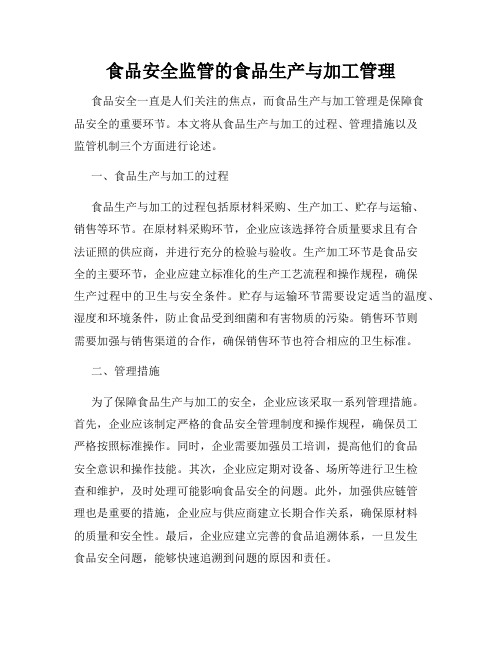 食品安全监管的食品生产与加工管理

食品安全一直是人们关注的焦点，而食品生产与加工管理是保障食品安全的重要环节。本文将从食品生产与加工的过程、管理措施以及监管机制三个方面进行论述。

一、食品生产与加工的过程

食品生产与加工的过程包括原材料采购、生产加工、贮存与运输、销售等环节。在原材料采购环节，企业应该选择符合质量要求且有合法证照的供应商，并进行充分的检验与验收。生产加工环节是食品安全的主要环节，企业应建立标准化的生产工艺流程和操作规程，确保生产过程中的卫生与安全条件。贮存与运输环节需要设定适当的温度、湿度和环境条件，防止食品受到细菌和有害物质的污染。销售环节则需要加强与销售渠道的合作，确保销售环节也符合相应的卫生标准。

二、管理措施

为了保障食品生产与加工的安全，企业应该采取一系列管理措施。首先，企业应该制定严格的食品安全管理制度和操作规程，确保员工严格按照标准操作。同时，企业需要加强员工培训，提高他们的食品安全意识和操作技能。其次，企业应定期对设备、场所等进行卫生检查和维护，及时处理可能影响食品安全的问题。此外，加强供应链管理也是重要的措施，企业应与供应商建立长期合作关系，确保原材料的质量和安全性。最后，企业应建立完善的食品追溯体系，一旦发生食品安全问题，能够快速追溯到问题的原因和责任。